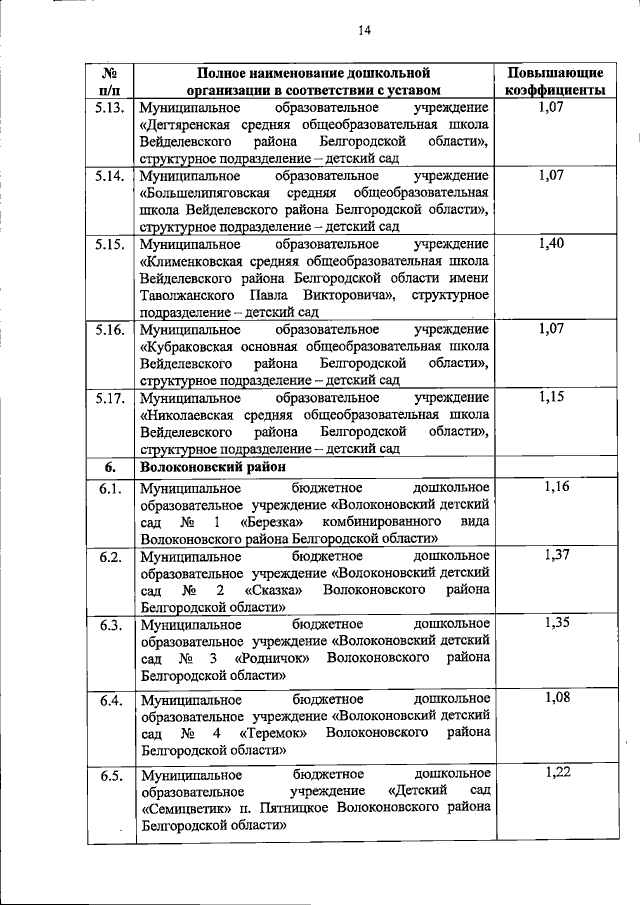 14

| № п/п | Полное наименование дошкольной организации в соответствии с уставом | Повышающие коэффициенты |
|---|---|---|
| 5.13. | Муниципальное образовательное учреждение «Дегтяренская средняя общеобразовательная школа Вейделевского района Белгородской области», структурное подразделение – детский сад | 1,07 |
| 5.14. | Муниципальное образовательное учреждение «Большелипяговская средняя общеобразовательная школа Вейделевского района Белгородской области», структурное подразделение – детский сад | 1,07 |
| 5.15. | Муниципальное образовательное учреждение «Клименковская средняя общеобразовательная школа Вейделевского района Белгородской области имени Таволжанского Павла Викторовича», структурное подразделение – детский сад | 1,40 |
| 5.16. | Муниципальное образовательное учреждение «Кубраковская основная общеобразовательная школа Вейделевского района Белгородской области», структурное подразделение – детский сад | 1,07 |
| 5.17. | Муниципальное образовательное учреждение «Николаевская средняя общеобразовательная школа Вейделевского района Белгородской области», структурное подразделение – детский сад | 1,15 |
| 6. | Волоконовский район | |
| 6.1. | Муниципальное бюджетное дошкольное образовательное учреждение «Волоконовский детский сад № 1 «Березка» комбинированного вида Волоконовского района Белгородской области» | 1,16 |
| 6.2. | Муниципальное бюджетное дошкольное образовательное учреждение «Волоконовский детский сад № 2 «Сказка» Волоконовского района Белгородской области» | 1,37 |
| 6.3. | Муниципальное бюджетное дошкольное образовательное учреждение «Волоконовский детский сад № 3 «Родничок» Волоконовского района Белгородской области» | 1,35 |
| 6.4. | Муниципальное бюджетное дошкольное образовательное учреждение «Волоконовский детский сад № 4 «Теремок» Волоконовского района Белгородской области» | 1,08 |
| 6.5. | Муниципальное бюджетное дошкольное образовательное учреждение «Детский сад «Семицветик» п. Пятницкое Волоконовского района Белгородской области» | 1,22 |